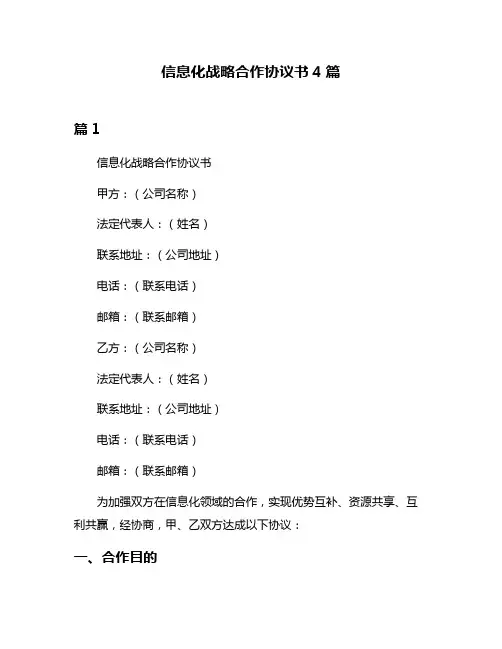 信息化战略合作协议书 4 篇

篇 1

信息化战略合作协议书

甲方：（公司名称）

法定代表人：（姓名）

联系地址：（公司地址）

电话：（联系电话）

邮箱：（联系邮箱）

乙方：（公司名称）

法定代表人：（姓名）

联系地址：（公司地址）

电话：（联系电话）

邮箱：（联系邮箱）

为加强双方在信息化领域的合作，实现优势互补、资源共享、互利共赢，经协商，甲、乙双方达成以下协议：

一、合作目的